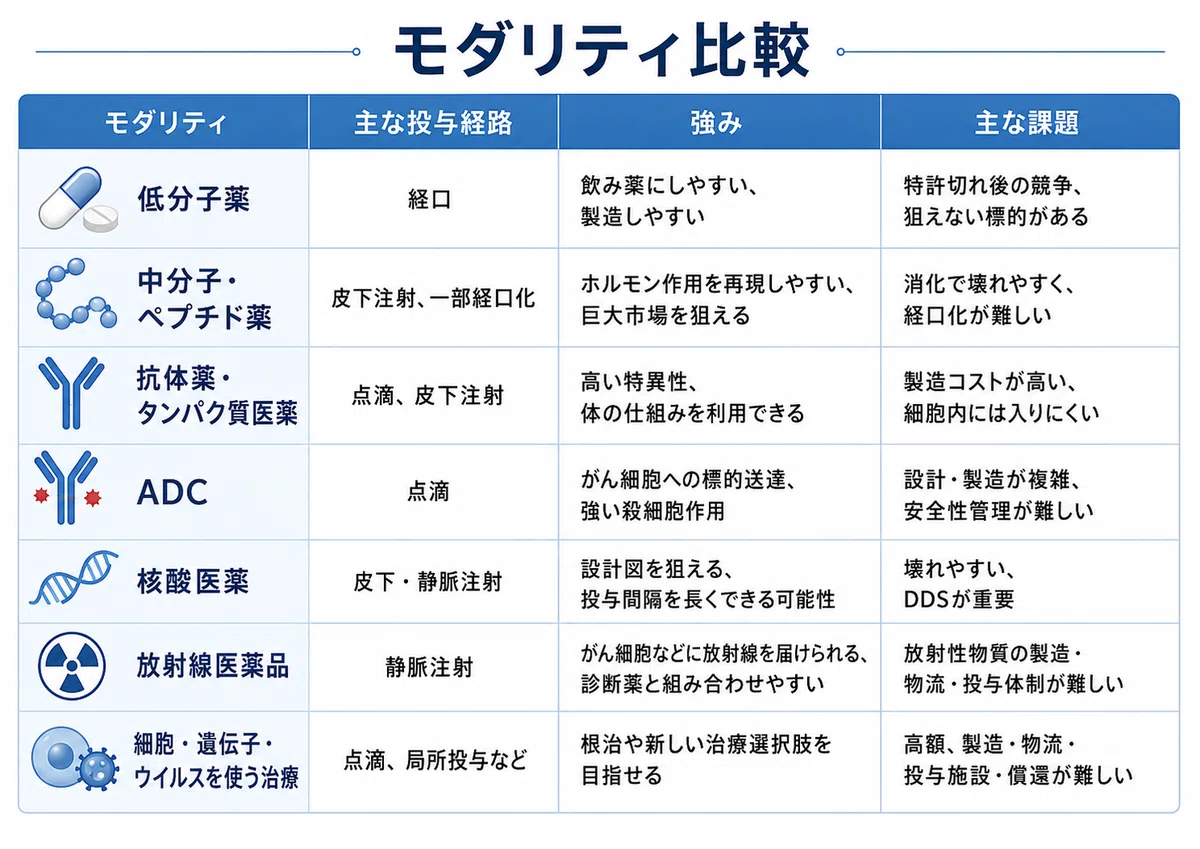 モダリティ比較

| モダリティ | 主な投与経路 | 強み | 主な課題 |
|---|---|---|---|
| 低分子薬 | 経口 | 飲み薬にしやすい、製造しやすい | 特許切れ後の競争、狙えない標的がある |
| 中分子・ペプチド薬 | 皮下注射、一部経口化 | ホルモン作用を再現しやすい、巨大市場を狙える | 消化で壊れやすく、経口化が難しい |
| 抗体薬・タンパク質医薬 | 点滴、皮下注射 | 高い特異性、体の仕組みを利用できる | 製造コストが高い、細胞内には入りにくい |
| ADC | 点滴 | がん細胞への標的送達、強い殺細胞作用 | 設計・製造が複雑、安全性管理が難しい |
| 核酸医薬 | 皮下・静脈注射 | 設計図を狙える、投与間隔を長くできる可能性 | 壊れやすい、DDSが重要 |
| 放射線医薬品 | 静脈注射 | がん細胞などに放射線を届けられる、診断薬と組み合わせやすい | 放射性物質の製造・物流・投与体制が難しい |
| 細胞・遺伝子・ウイルスを使う治療 | 点滴、局所投与など | 根治や新しい治療選択肢を目指せる | 高額、製造・物流・投与施設・償還が難しい |